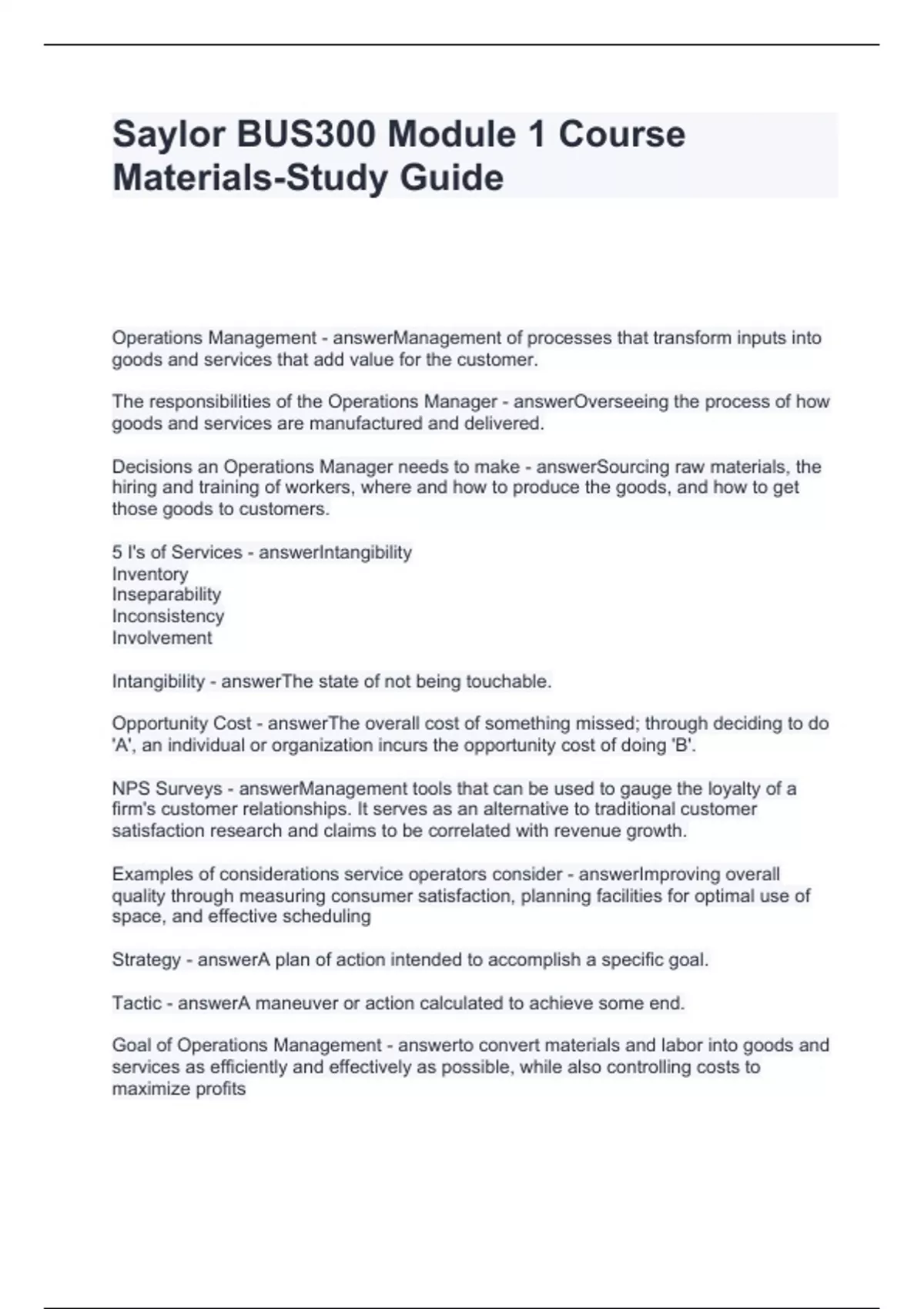 Saylor BUS300 Module 1 Course Materials-Study Guide

Operations Management - answerManagement of processes that transform inputs into goods and services that add value for the customer.

The responsibilities of the Operations Manager - answerOverseeing the process of how goods and services are manufactured and delivered.

Decisions an Operations Manager needs to make - answerSourcing raw materials, the hiring and training of workers, where and how to produce the goods, and how to get those goods to customers.

5 I's of Services - answerIntangibility
Inventory
Inseparability
Inconsistency
Involvement

Intangibility - answerThe state of not being touchable.

Opportunity Cost - answerThe overall cost of something missed; through deciding to do 'A', an individual or organization incurs the opportunity cost of doing 'B'.

NPS Surveys - answerManagement tools that can be used to gauge the loyalty of a firm's customer relationships. It serves as an alternative to traditional customer satisfaction research and claims to be correlated with revenue growth.

Examples of considerations service operators consider - answerImproving overall quality through measuring consumer satisfaction, planning facilities for optimal use of space, and effective scheduling

Strategy - answerA plan of action intended to accomplish a specific goal.

Tactic - answerA maneuver or action calculated to achieve some end.

Goal of Operations Management - answerto convert materials and labor into goods and services as efficiently and effectively as possible, while also controlling costs to maximize profits